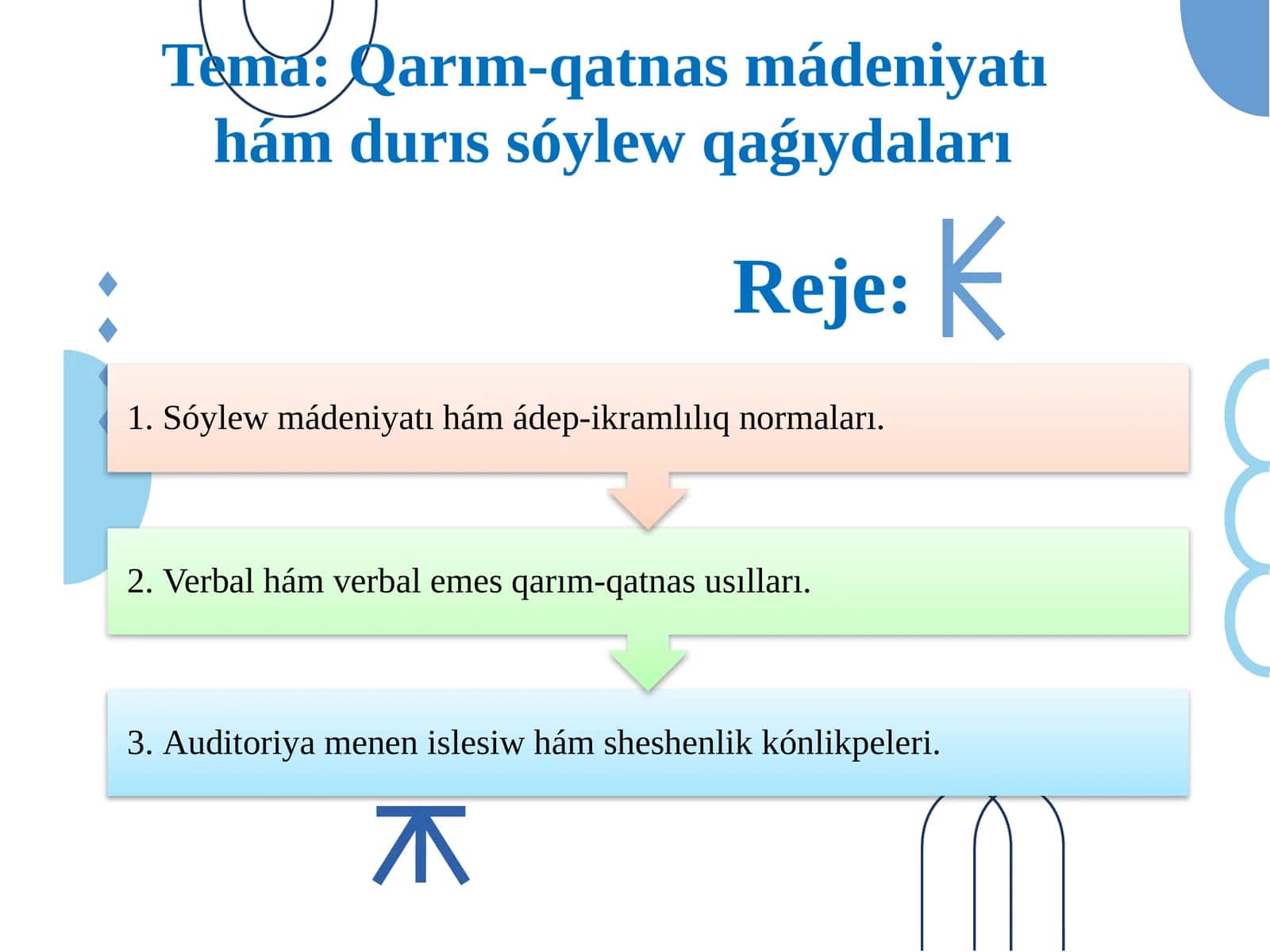 Tema: Qarım-qatnas mádeniyatı hám durıs sóylew qaǵıydaları

Reje:

1. Sóylew mádeniyatı hám ádep-ikramlılıq normaları.

2. Verbal hám verbal emes qarım-qatnas usılları.

3. Auditoriya menen islesiw hám sheshenlik kónlikpeleri.